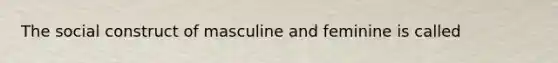 The social construct of masculine and feminine is called